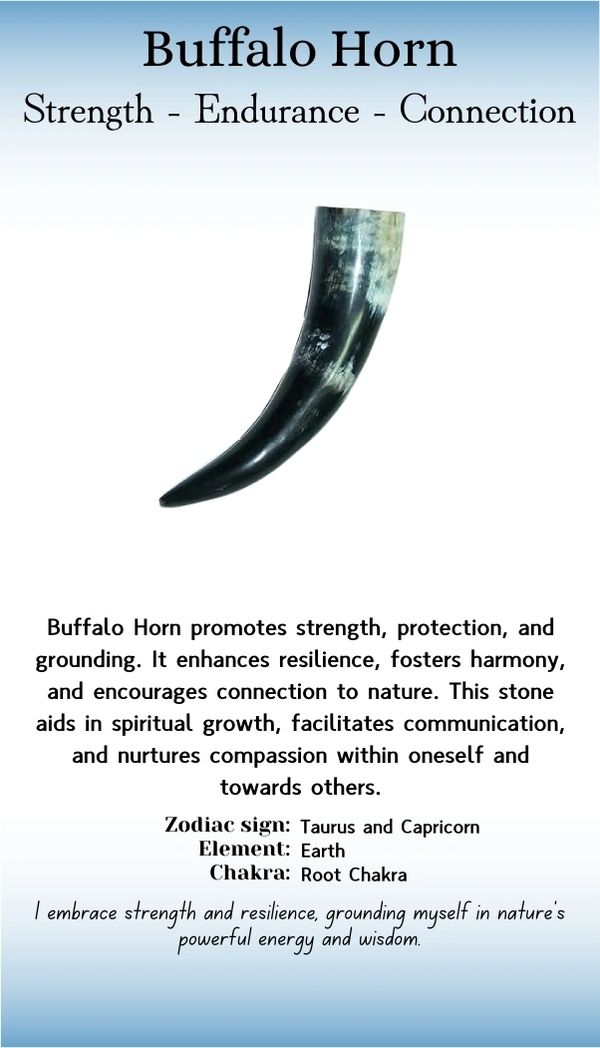 Buffalo Horn
Strength - Endurance - Connection

Buffalo Horn promotes strength, protection, and grounding. It enhances resilience, fosters harmony, and encourages connection to nature. This stone aids in spiritual growth, facilitates communication, and nurtures compassion within oneself and towards others.

Zodiac sign: Taurus and Capricorn
Element: Earth
Chakra: Root Chakra

I embrace strength and resilience, grounding myself in nature's powerful energy and wisdom.